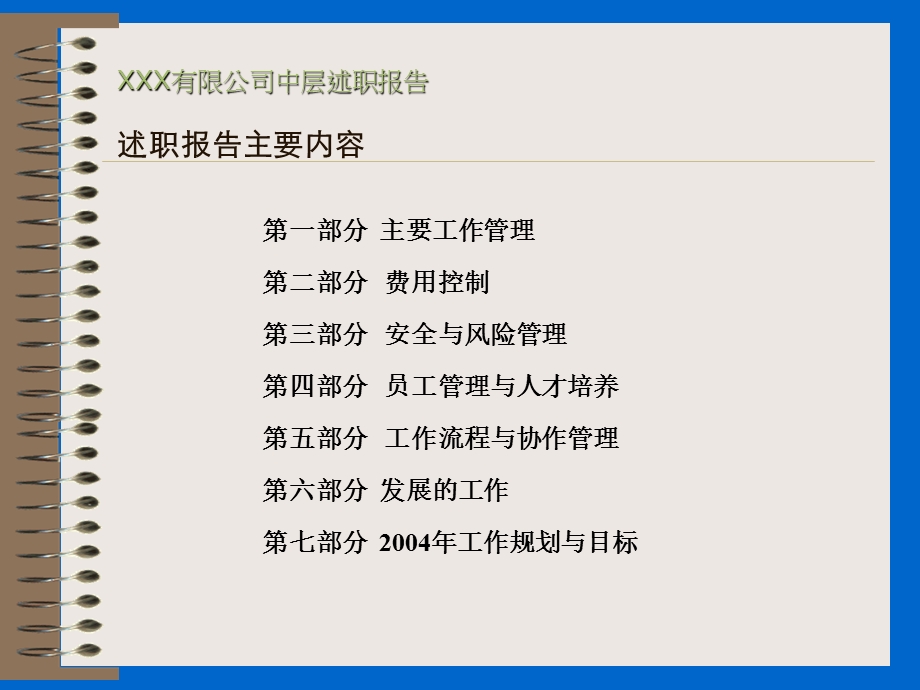 XXX有限公司中层述职报告

述职报告主要内容

第一部分 主要工作管理

第二部分 费用控制

第三部分 安全与风险管理

第四部分 员工管理与人才培养

第五部分 工作流程与协作管理

第六部分 发展的工作

第七部分 2004年工作规划与目标